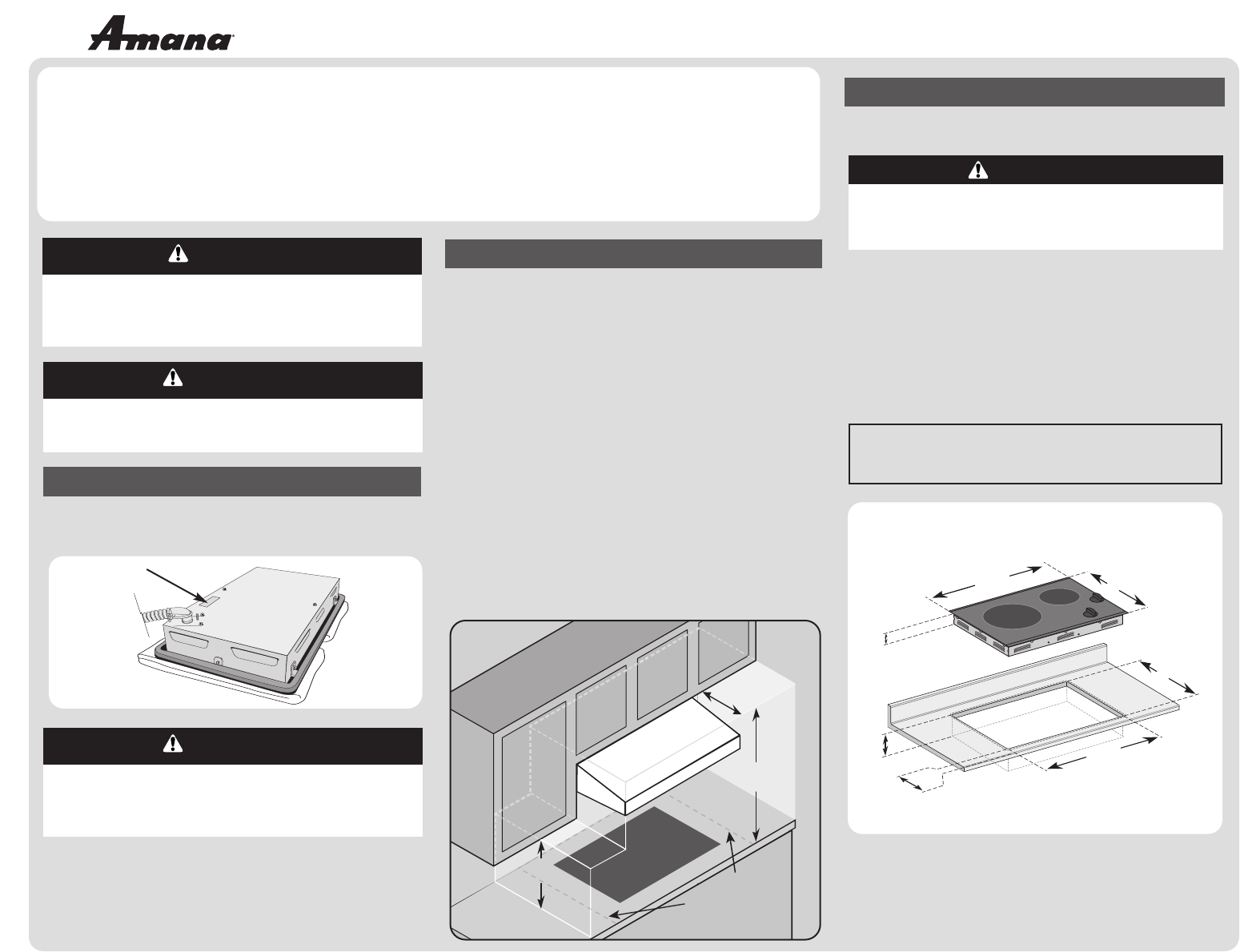 Amana